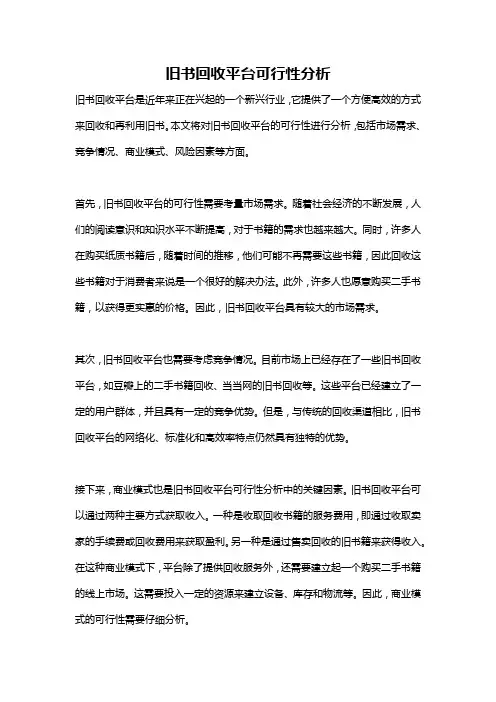 旧书回收平台可行性分析

旧书回收平台是近年来正在兴起的一个新兴行业，它提供了一个方便高效的方式来回收和再利用旧书。本文将对旧书回收平台的可行性进行分析，包括市场需求、竞争情况、商业模式、风险因素等方面。

首先，旧书回收平台的可行性需要考量市场需求。随着社会经济的不断发展，人们的阅读意识和知识水平不断提高，对于书籍的需求也越来越大。同时，许多人在购买纸质书籍后，随着时间的推移，他们可能不再需要这些书籍，因此回收这些书籍对于消费者来说是一个很好的解决办法。此外，许多人也愿意购买二手书籍，以获得更实惠的价格。因此，旧书回收平台具有较大的市场需求。

其次，旧书回收平台也需要考虑竞争情况。目前市场上已经存在了一些旧书回收平台，如豆瓣上的二手书籍回收、当当网的旧书回收等。这些平台已经建立了一定的用户群体，并且具有一定的竞争优势。但是，与传统的回收渠道相比，旧书回收平台的网络化、标准化和高效率特点仍然具有独特的优势。

接下来，商业模式也是旧书回收平台可行性分析中的关键因素。旧书回收平台可以通过两种主要方式获取收入。一种是收取回收书籍的服务费用，即通过收取卖家的手续费或回收费用来获取盈利。另一种是通过售卖回收的旧书籍来获得收入。在这种商业模式下，平台除了提供回收服务外，还需要建立起一个购买二手书籍的线上市场。这需要投入一定的资源来建立设备、库存和物流等。因此，商业模式的可行性需要仔细分析。